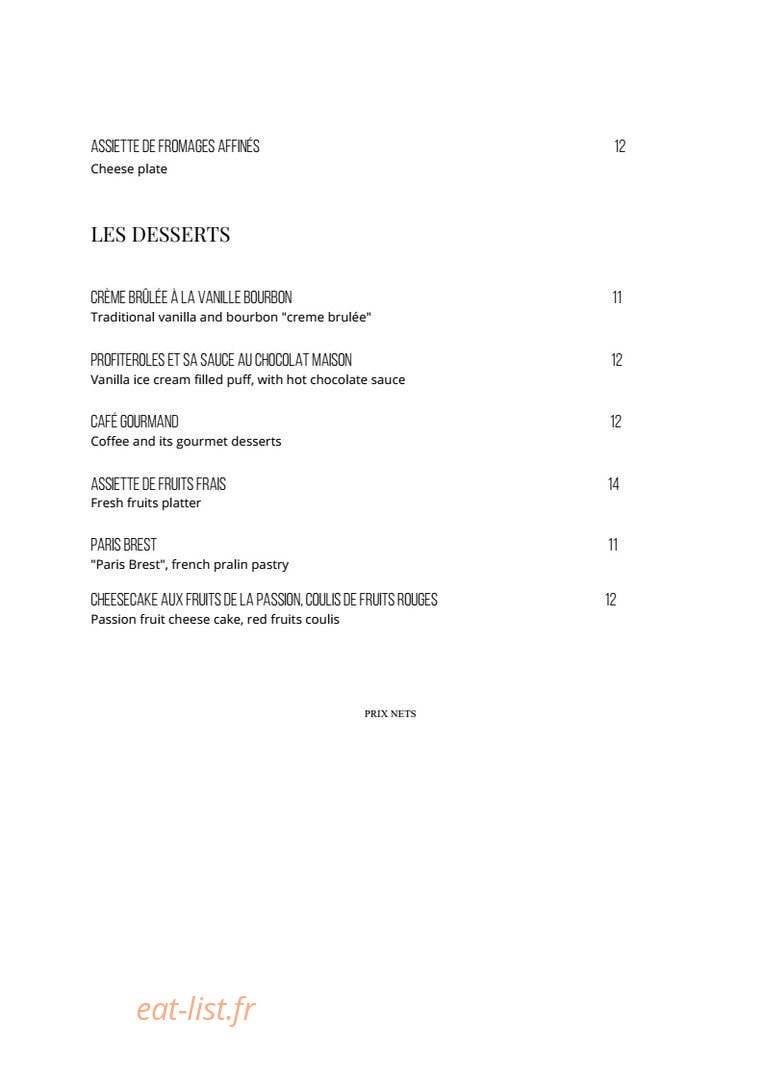 ASSIETTE DE FROMAGES AFFINÉS 12
Cheese plate

LES DESSERTS

CRÈME BRÛLÉE À LA VANILLE BOURBON 11
Traditional vanilla and bourbon "creme brulée"

PROFITEROLES ET SA SAUCE AU CHOCOLAT MAISON 12
Vanilla ice cream filled puff, with hot chocolate sauce

CAFÉ GOURMAND 12
Coffee and its gourmet desserts

ASSIETTE DE FRUITS FRAIS 14
Fresh fruits platter

PARIS BREST 11
"Paris Brest", french pralin pastry

CHEESECAKE AUX FRUITS DE LA PASSION, COULIS DE FRUITS ROUGES 12
Passion fruit cheese cake, red fruits coulis

PRIX NETS

eat-list.fr